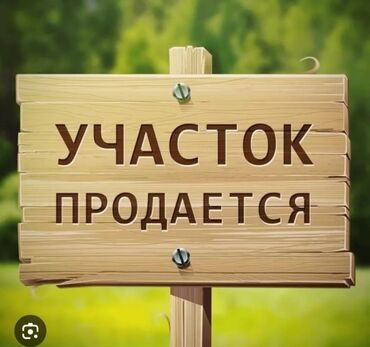 УЧАСТОК
ПРОДАЕТСЯ